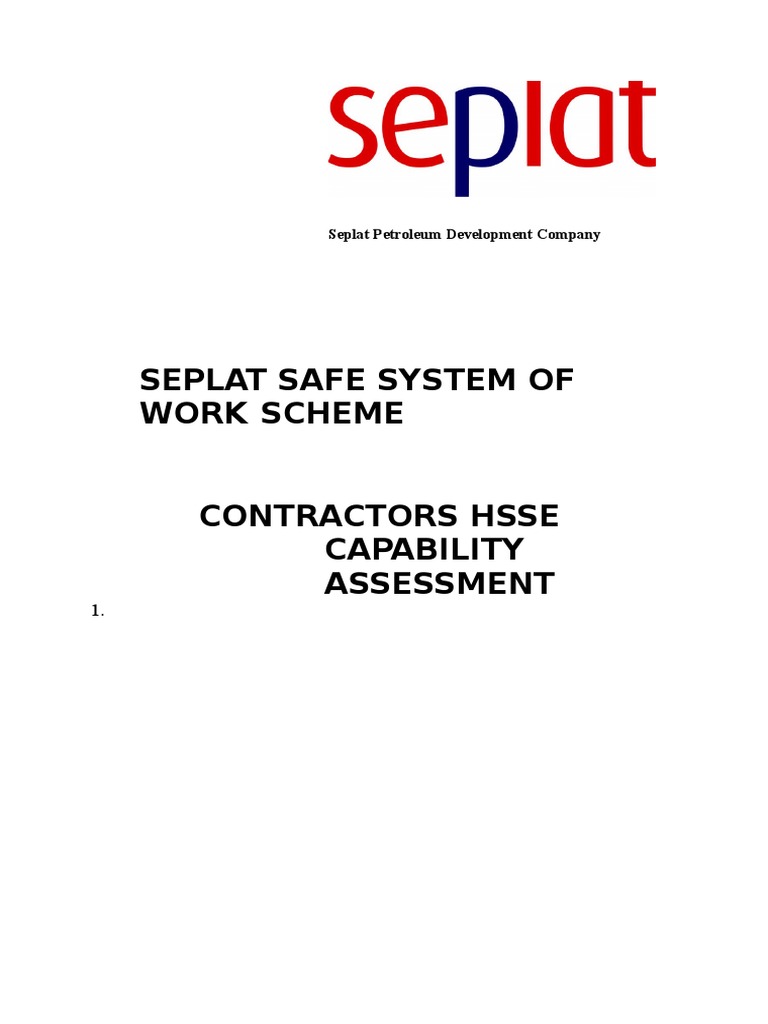 seplat

Seplat Petroleum Development Company

SEPLAT SAFE SYSTEM OF WORK SCHEME

CONTRACTORS HSSE CAPABILITY ASSESSMENT

1.